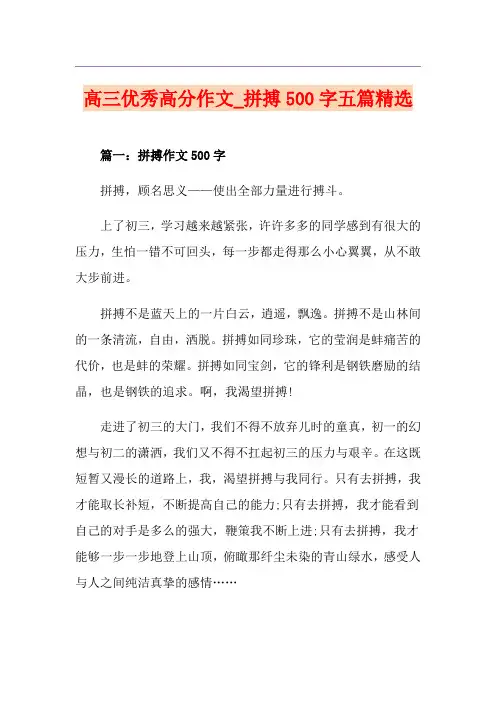 高三优秀高分作文_拼搏500字五篇精选

篇一：拼搏作文500字

拼搏，顾名思义——使出全部力量进行搏斗。

上了初三，学习越来越紧张，许许多多的同学感到有很大的压力，生怕一错不可回头，每一步都走得那么小心翼翼，从不敢大步前进。

拼搏不是蓝天上的一片白云，逍遥，飘逸。拼搏不是山林间的一条清流，自由，洒脱。拼搏如同珍珠，它的莹润是蚌痛苦的代价，也是蚌的荣耀。拼搏如同宝剑，它的锋利是钢铁磨励的结晶，也是钢铁的追求。啊，我渴望拼搏!

走进了初三的大门，我们不得不放弃儿时的童真，初一的幻想与初二的潇洒，我们又不得不扛起初三的压力与艰辛。在这既短暂又漫长的道路上，我，渴望拼搏与我同行。只有去拼搏，我才能取长补短，不断提高自己的能力;只有去拼搏，我才能看到自己的对手是多么的强大，鞭策我不断上进;只有去拼搏，我才能够一步一步地登上山顶，俯瞰那纤尘未染的青山绿水，感受人与人之间纯洁真挚的感情……